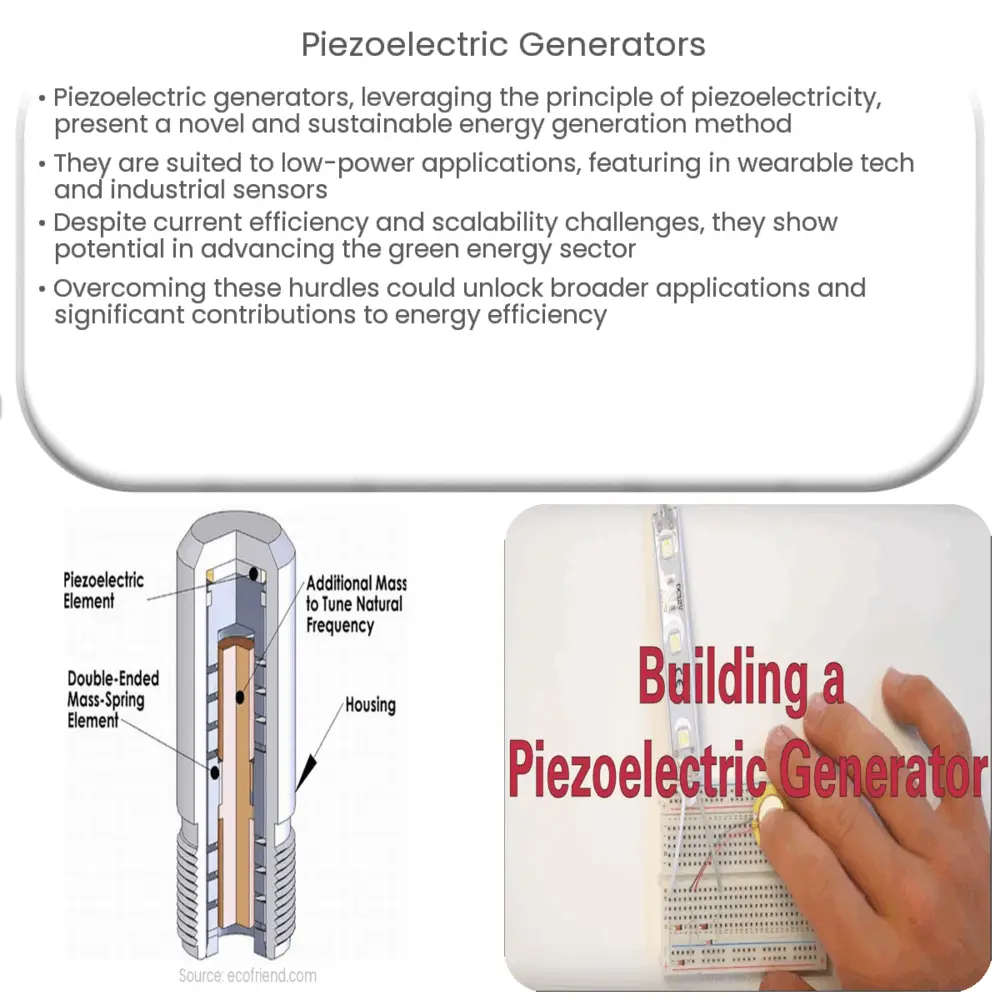 Piezoelectric Generators

• Piezoelectric generators, leveraging the principle of piezoelectricity, present a novel and sustainable energy generation method

• They are suited to low-power applications, featuring in wearable tech and industrial sensors

• Despite current efficiency and scalability challenges, they show potential in advancing the green energy sector

• Overcoming these hurdles could unlock broader applications and significant contributions to energy efficiency

Piezoelectric Element

Additional Mass to Tune Natural Frequency

Double-Ended Mass-Spring Element

Housing

Source: ecofriend.com

Building a Piezoelectric Generator